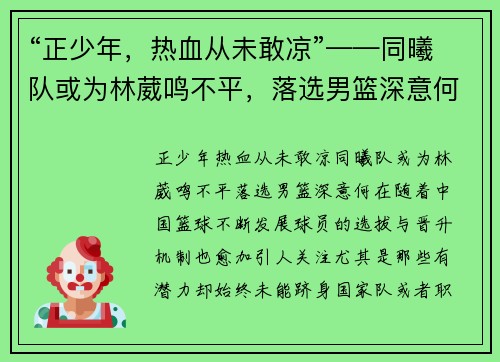 “正少年，热血从未敢凉”——同曦队或为林葳鸣不平，落选男篮深意何

正少年热血从未敢凉同曦队或为林葳鸣不平落选男篮深意何在随着中国篮球不断发展球员的选拔与晋升机制也愈加引人关注尤其是那些有潜力却始终未能跻身国家队或者职